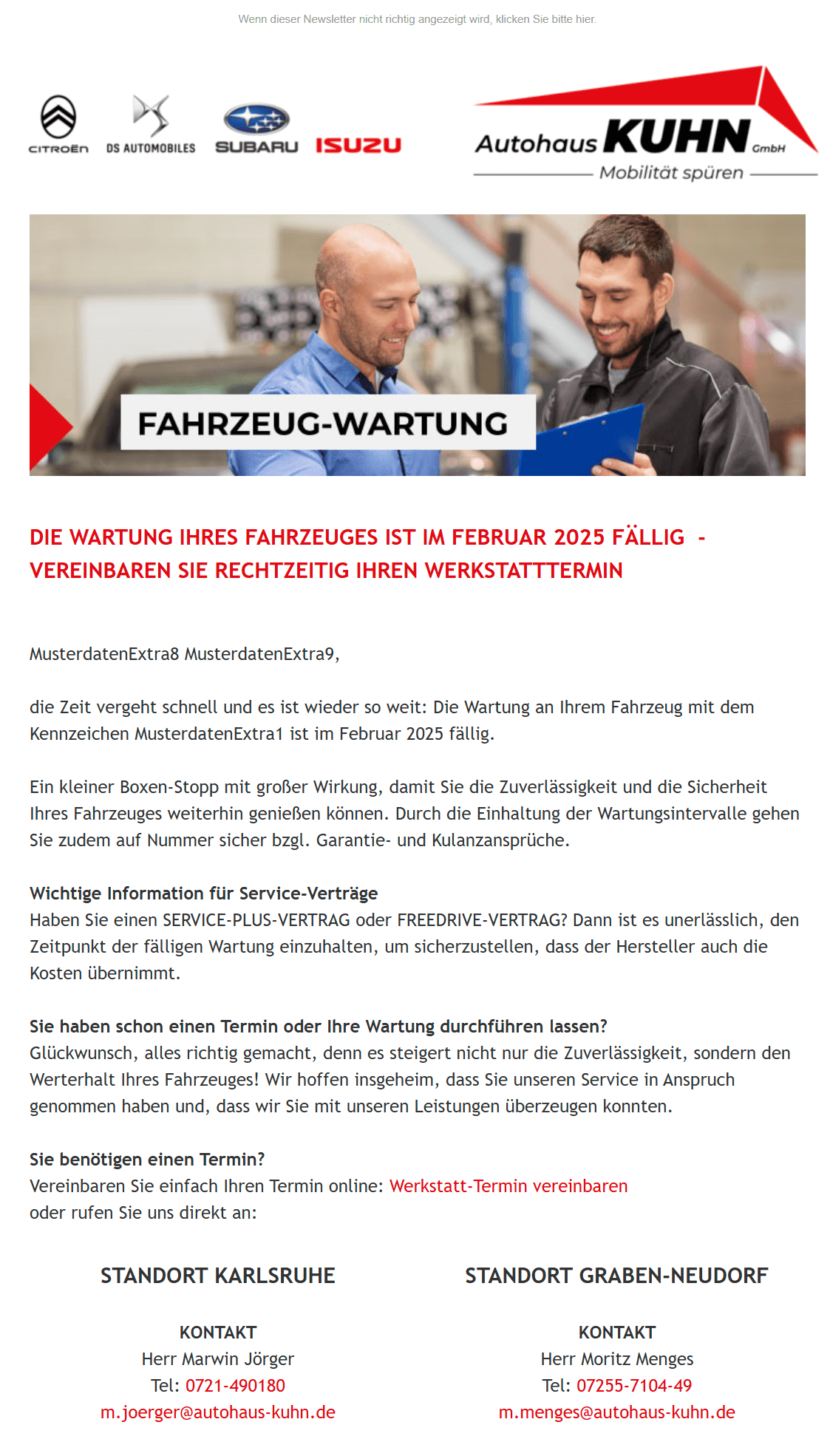 Wenn dieser Newsletter nicht richtig angezeigt wird, klicken Sie bitte hier.

CITROËN DS AUTOMOBILES SUBARU ISUZU

Autohaus KUHN GmbH
Mobilität spüren

FAHRZEUG-WARTUNG

DIE WARTUNG IHRES FAHRZEUGES IST IM FEBRUAR 2025 FÄLLIG - VEREINBAREN SIE RECHTZEITIG IHREN WERKSTATTTERMIN

MusterdatenExtra8 MusterdatenExtra9,

die Zeit vergeht schnell und es ist wieder so weit: Die Wartung an Ihrem Fahrzeug mit dem Kennzeichen MusterdatenExtra1 ist im Februar 2025 fällig.

Ein kleiner Boxen-Stopp mit großer Wirkung, damit Sie die Zuverlässigkeit und die Sicherheit Ihres Fahrzeuges weiterhin genießen können. Durch die Einhaltung der Wartungsintervalle gehen Sie zudem auf Nummer sicher bzgl. Garantie- und Kulanzansprüche.

Wichtige Information für Service-Verträge
Haben Sie einen SERVICE-PLUS-VERTRAG oder FREEDRIVE-VERTRAG? Dann ist es unerlässlich, den Zeitpunkt der fälligen Wartung einzuhalten, um sicherzustellen, dass der Hersteller auch die Kosten übernimmt.

Sie haben schon einen Termin oder Ihre Wartung durchführen lassen?
Glückwunsch, alles richtig gemacht, denn es steigert nicht nur die Zuverlässigkeit, sondern den Werterhalt Ihres Fahrzeuges! Wir hoffen insgeheim, dass Sie unseren Service in Anspruch genommen haben und, dass wir Sie mit unseren Leistungen überzeugen konnten.

Sie benötigen einen Termin?
Vereinbaren Sie einfach Ihren Termin online: Werkstatt-Termin vereinbaren
oder rufen Sie uns direkt an:

STANDORT KARLSRUHE

KONTAKT
Herr Marwin Jörger
Tel: 0721-490180
m.joerger@autohaus-kuhn.de

STANDORT GRABEN-NEUDORF

KONTAKT
Herr Moritz Menges
Tel: 07255-7104-49
m.menges@autohaus-kuhn.de